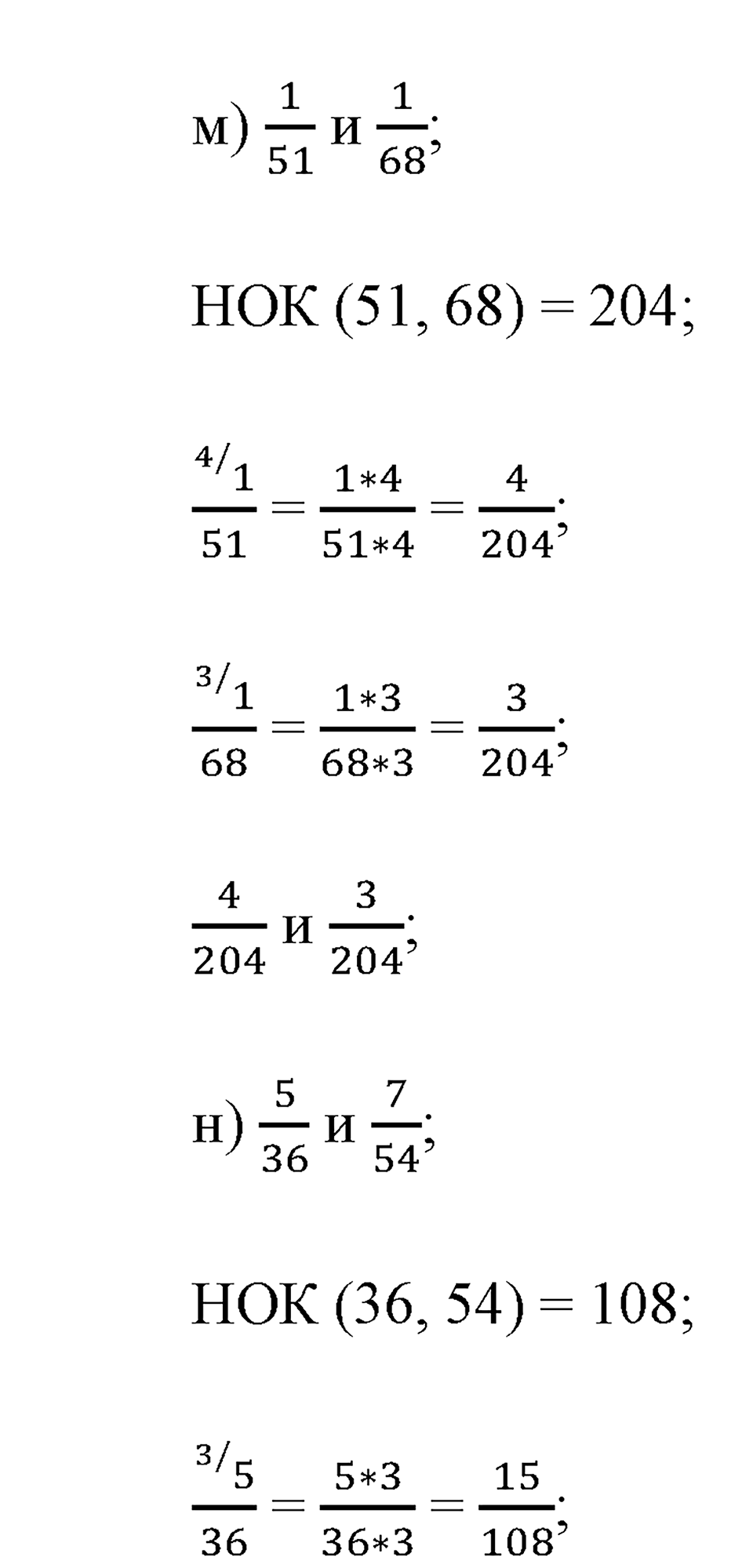 м) $\frac{1}{51}$ и $\frac{1}{68}$;

НОК (51, 68) = 204;

$\frac{^{4/}1}{51} = \frac{1*4}{51*4} = \frac{4}{204}$;

$\frac{^{3/}1}{68} = \frac{1*3}{68*3} = \frac{3}{204}$;

$\frac{4}{204}$ и $\frac{3}{204}$;

н) $\frac{5}{36}$ и $\frac{7}{54}$;

НОК (36, 54) = 108;

$\frac{^{3/}5}{36} = \frac{5*3}{36*3} = \frac{15}{108}$;